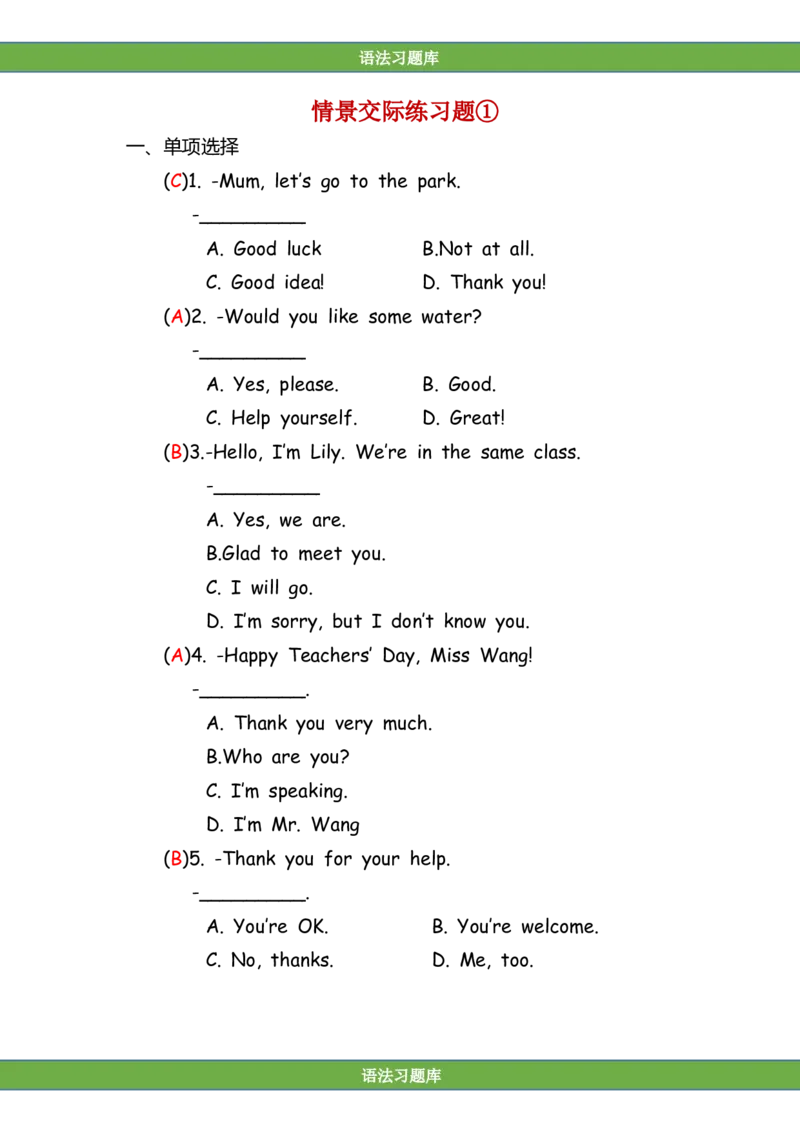 语法习题库

情景交际练习题①

一、单项选择

(C)1. -Mum, let's go to the park.

-____

A. Good luck  B.Not at all.

C. Good idea!  D. Thank you!

(A)2. -Would you like some water?

-____

A. Yes, please.  B. Good.

C. Help yourself.  D. Great!

(B)3.-Hello, I'm Lily. We're in the same class.

-____

A. Yes, we are.

B.Glad to meet you.

C. I will go.

D. I'm sorry, but I don't know you.

(A)4. -Happy Teachers' Day, Miss Wang!

-____.

A. Thank you very much.

B.Who are you?

C. I'm speaking.

D. I'm Mr. Wang

(B)5. -Thank you for your help.

-____.

A. You're OK.  B. You're welcome.

C. No, thanks.  D. Me, too.

语法习题库